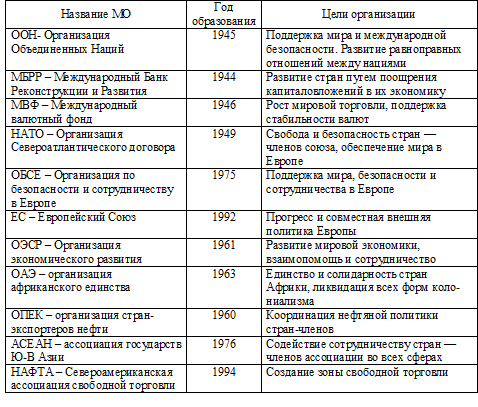 | Название МО | Год образования | Цели организации |
|---|---|---|
| ООН- Организация Объединенных Наций | 1945 | Поддержка мира и международной безопасности. Развитие равноправных отношений между нациями |
| МБРР – Международный Банк Реконструкции и Развития | 1944 | Развитие стран путем поощрения капиталовложений в их экономику |
| МВФ – Международный валютный фонд | 1946 | Рост мировой торговли, поддержка стабильности валют |
| НАТО – Организация Североатлантического договора | 1949 | Свобода и безопасность стран — членов союза, обеспечение мира в Европе |
| ОБСЕ – Организация по безопасности и сотрудничеству в Европе | 1975 | Поддержка мира, безопасности и сотрудничества в Европе |
| ЕС – Европейский Союз | 1992 | Прогресс и совместная внешняя политика Европы |
| ОЭСР – Организация экономического развития | 1961 | Развитие мировой экономики, взаимопомощь и сотрудничество |
| ОАЭ – организация африканского единства | 1963 | Единство и солидарность стран Африки, ликвидация всех форм колониализма |
| ОПЕК – организация стран-экспортеров нефти | 1960 | Координация нефтяной политики стран-членов |
| АСЕАН – ассоциация государств Ю-В Азии | 1976 | Содействие сотрудничеству стран — членов ассоциации во всех сферах |
| НАФТА – Североамериканская ассоциация свободной торговли | 1994 | Создание зоны свободной торговли |